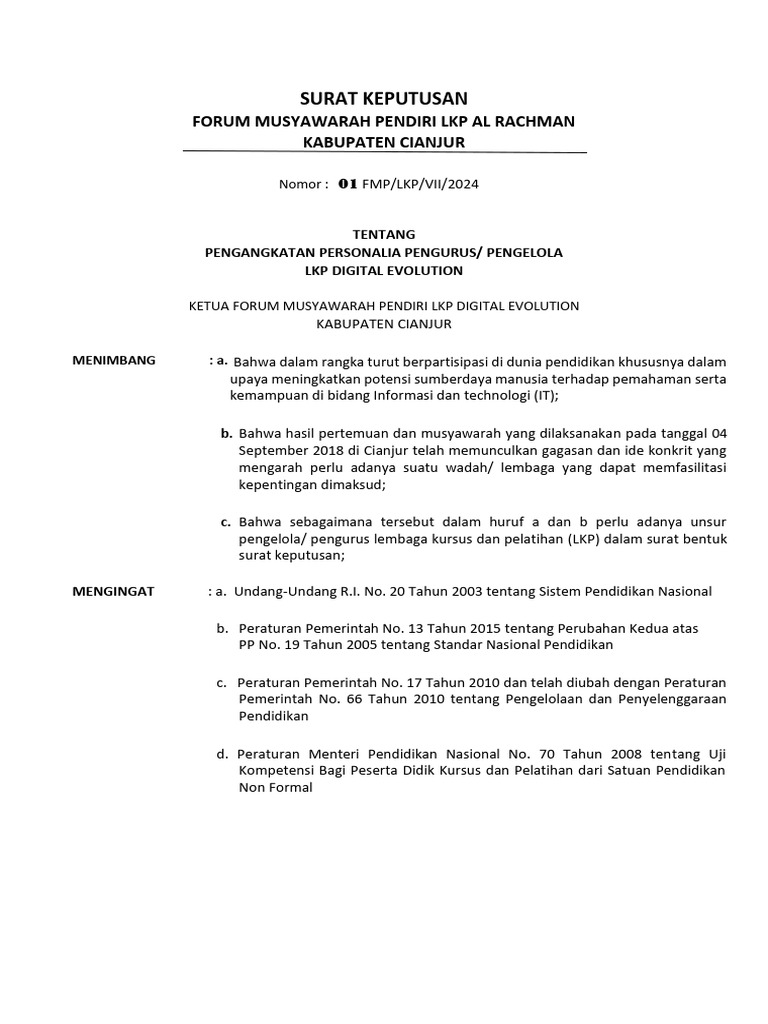 SURAT KEPUTUSAN
FORUM MUSYAWARAH PENDIRI LKP AL RACHMAN
KABUPATEN CIANJUR

Nomor : 01 FMP/LKP/VII/2024

TENTANG
PENGANGKATAN PERSONALIA PENGURUS/ PENGELOLA
LKP DIGITAL EVOLUTION

KETUA FORUM MUSYAWARAH PENDIRI LKP DIGITAL EVOLUTION
KABUPATEN CIANJUR

MENIMBANG : a. Bahwa dalam rangka turut berpartisipasi di dunia pendidikan khususnya dalam upaya meningkatkan potensi sumberdaya manusia terhadap pemahaman serta kemampuan di bidang Informasi dan technologi (IT);

b. Bahwa hasil pertemuan dan musyawarah yang dilaksanakan pada tanggal 04 September 2018 di Cianjur telah memunculkan gagasan dan ide konkrit yang mengarah perlu adanya suatu wadah/ lembaga yang dapat memfasilitasi kepentingan dimaksud;

c. Bahwa sebagaimana tersebut dalam huruf a dan b perlu adanya unsur pengelola/ pengurus lembaga kursus dan pelatihan (LKP) dalam surat bentuk surat keputusan;

MENGINGAT : a. Undang-Undang R.I. No. 20 Tahun 2003 tentang Sistem Pendidikan Nasional

b. Peraturan Pemerintah No. 13 Tahun 2015 tentang Perubahan Kedua atas PP No. 19 Tahun 2005 tentang Standar Nasional Pendidikan

c. Peraturan Pemerintah No. 17 Tahun 2010 dan telah diubah dengan Peraturan Pemerintah No. 66 Tahun 2010 tentang Pengelolaan dan Penyelenggaraan Pendidikan

d. Peraturan Menteri Pendidikan Nasional No. 70 Tahun 2008 tentang Uji Kompetensi Bagi Peserta Didik Kursus dan Pelatihan dari Satuan Pendidikan Non Formal